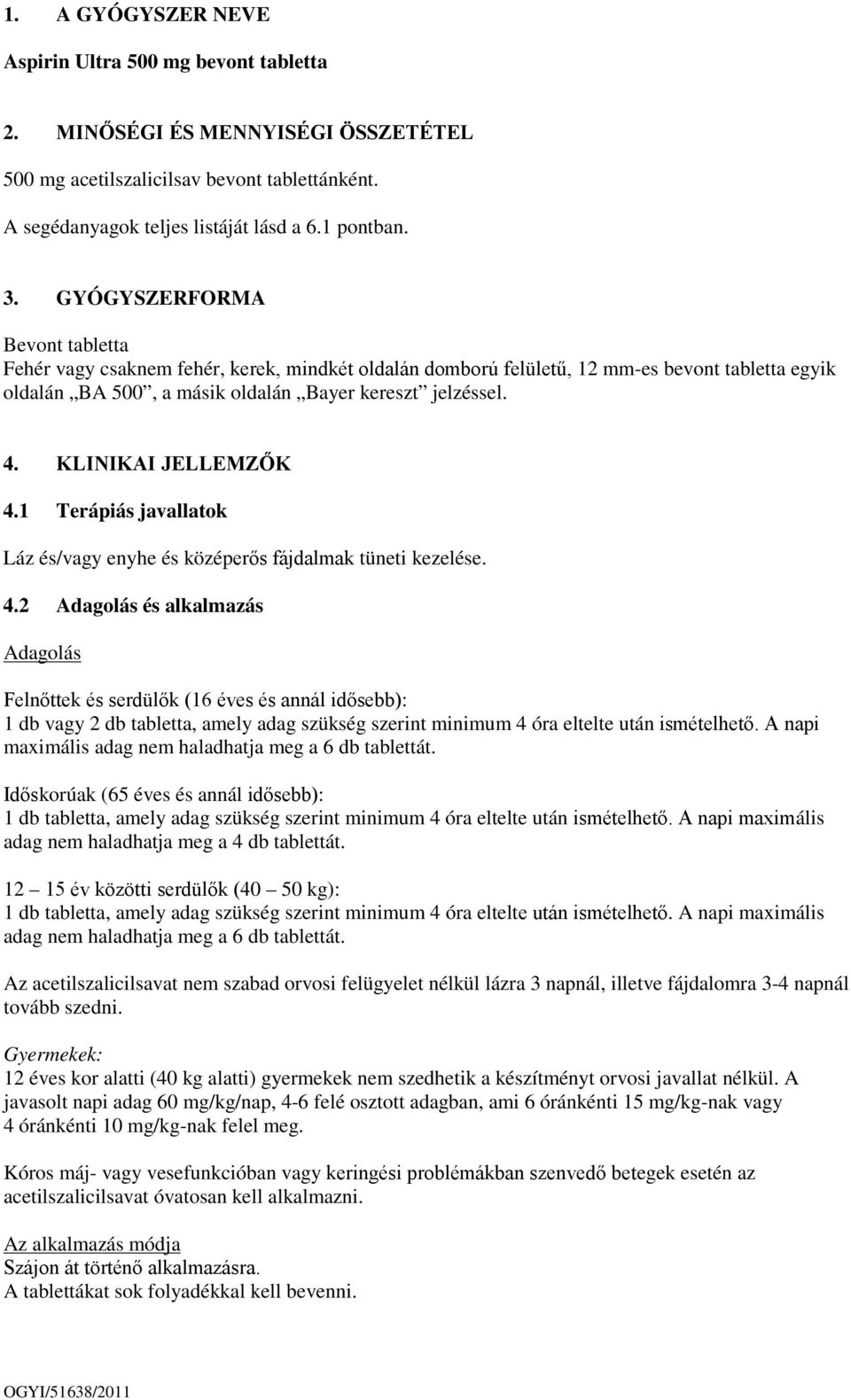 1. A GYÓGYSZER NEVE

Aspirin Ultra 500 mg bevont tabletta

2. MINŐSÉGI ÉS MENNYISÉGI ÖSSZETÉTEL

500 mg acetilszalicilsav bevont tablettánként.

A segédanyagok teljes listáját lásd a 6.1 pontban.

3. GYÓGYSZERFORMA

Bevont tabletta
Fehér vagy csaknem fehér, kerek, mindkét oldalán domború felületű, 12 mm-es bevont tabletta egyik oldalán „BA 500”, a másik oldalán „Bayer kereszt” jelzéssel.

4. KLINIKAI JELLEMZŐK

4.1 Terápiás javallatok

Láz és/vagy enyhe és középerős fájdalmak tüneti kezelése.

4.2 Adagolás és alkalmazás

Adagolás

Felnőttek és serdülők (16 éves és annál idősebb):
1 db vagy 2 db tabletta, amely adag szükség szerint minimum 4 óra eltelte után ismételhető. A napi maximális adag nem haladhatja meg a 6 db tablettát.

Időskorúak (65 éves és annál idősebb):
1 db tabletta, amely adag szükség szerint minimum 4 óra eltelte után ismételhető. A napi maximális adag nem haladhatja meg a 4 db tablettát.

12 – 15 év közötti serdülők (40 – 50 kg):
1 db tabletta, amely adag szükség szerint minimum 4 óra eltelte után ismételhető. A napi maximális adag nem haladhatja meg a 6 db tablettát.

Az acetilszalicilsavat nem szabad orvosi felügyelet nélkül lázra 3 napnál, illetve fájdalomra 3-4 napnál tovább szedni.

Gyermekek:
12 éves kor alatti (40 kg alatti) gyermekek nem szedhetik a készítményt orvosi javallat nélkül. A javasolt napi adag 60 mg/kg/nap, 4-6 felé osztott adagban, ami 6 óránkénti 15 mg/kg-nak vagy 4 óránkénti 10 mg/kg-nak felel meg.

Kóros máj- vagy vesefunkcióban vagy keringési problémákban szenvedő betegek esetén az acetilszalicilsavat óvatosan kell alkalmazni.

Az alkalmazás módja
Szájon át történő alkalmazásra.
A tablettákat sok folyadékkal kell bevenni.

OGYI/51638/2011